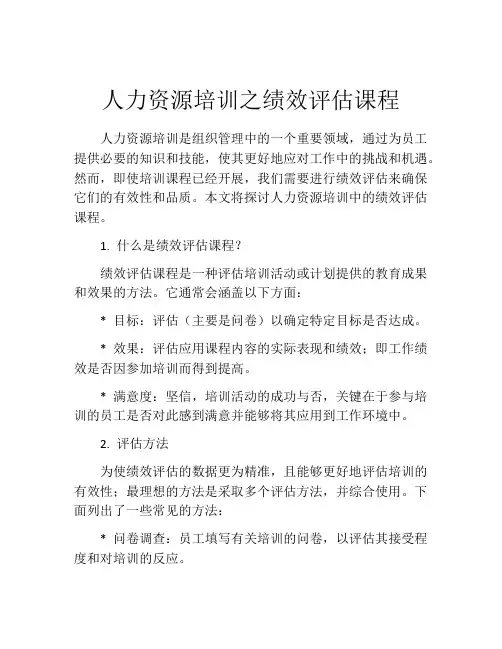 人力资源培训之绩效评估课程

人力资源培训是组织管理中的一个重要领域，通过为员工提供必要的知识和技能，使其更好地应对工作中的挑战和机遇。然而，即使培训课程已经开展，我们需要进行绩效评估来确保它们的有效性和品质。本文将探讨人力资源培训中的绩效评估课程。

1. 什么是绩效评估课程？

绩效评估课程是一种评估培训活动或计划提供的教育成果和效果的方法。它通常会涵盖以下方面：

* 目标：评估（主要是问卷）以确定特定目标是否达成。

* 效果：评估应用课程内容的实际表现和绩效；即工作绩效是否因参加培训而得到提高。

* 满意度：坚信，培训活动的成功与否，关键在于参与培训的员工是否对此感到满意并能够将其应用到工作环境中。

2. 评估方法

为使绩效评估的数据更为精准，且能够更好地评估培训的有效性；最理想的方法是采取多个评估方法，并综合使用。下面列出了一些常见的方法：

* 问卷调查：员工填写有关培训的问卷，以评估其接受程度和对培训的反应。